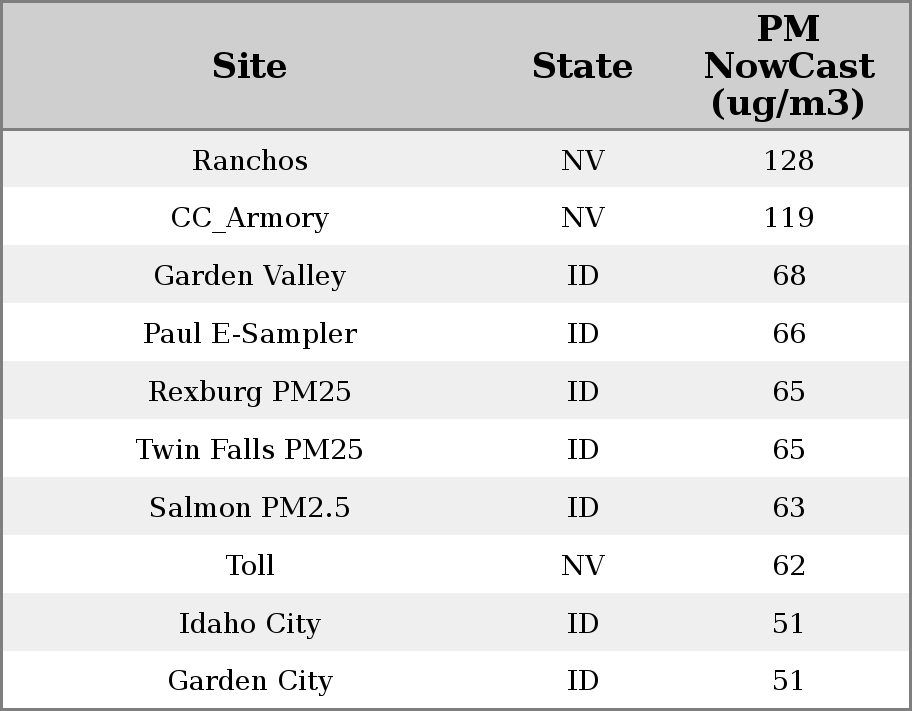 | Site | State | PM NowCast (ug/m3) |
|---|---|---|
| Ranchos | NV | 128 |
| CC_Armory | NV | 119 |
| Garden Valley | ID | 68 |
| Paul E-Sampler | ID | 66 |
| Rexburg PM25 | ID | 65 |
| Twin Falls PM25 | ID | 65 |
| Salmon PM2.5 | ID | 63 |
| Toll | NV | 62 |
| Idaho City | ID | 51 |
| Garden City | ID | 51 |